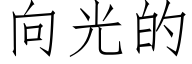 向光的